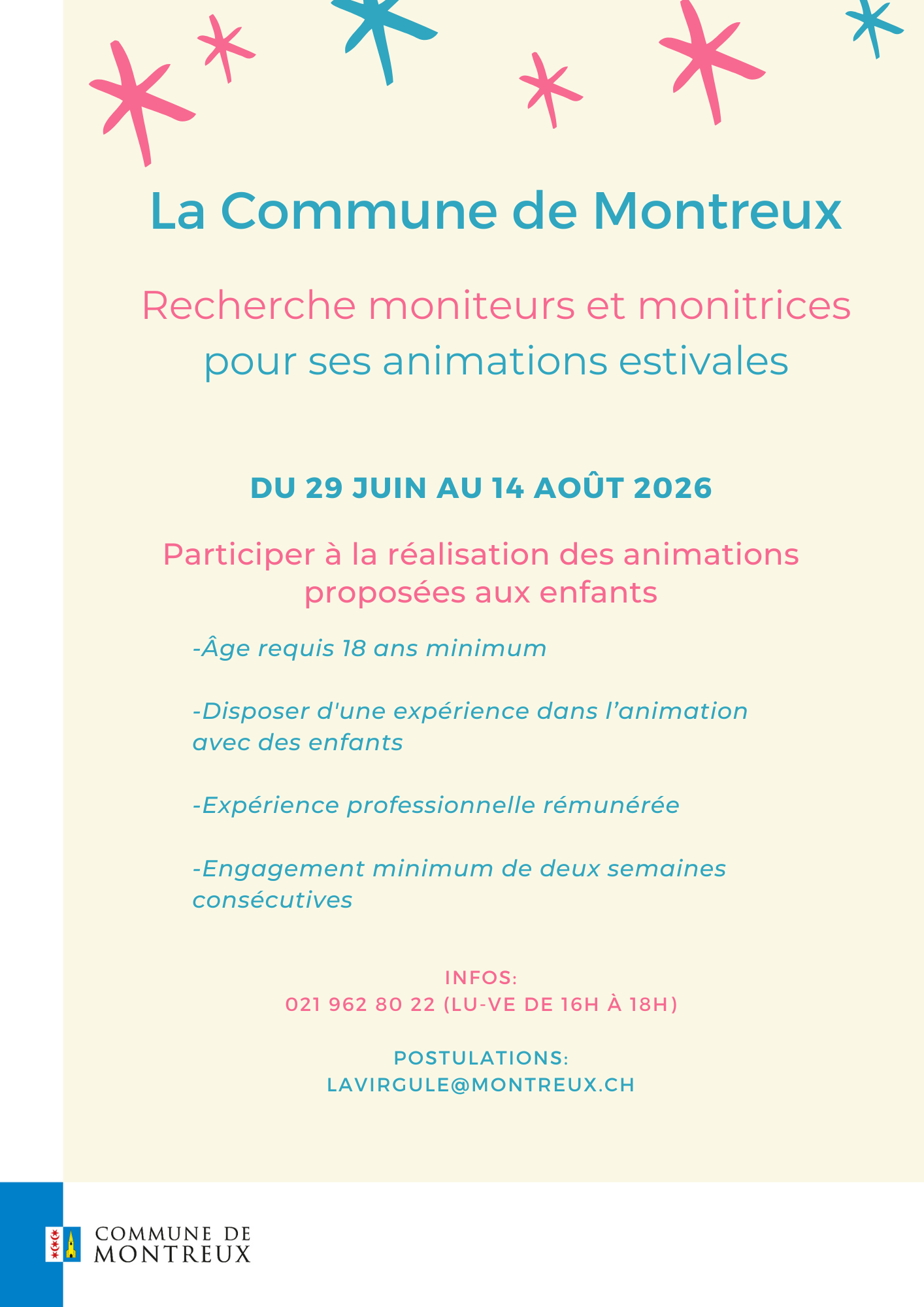 La Commune de Montreux

Recherche moniteurs et monitrices pour ses animations estivales

DU 29 JUIN AU 14 AOÛT 2026

Participer à la réalisation des animations proposées aux enfants

-Âge requis 18 ans minimum

-Disposer d'une expérience dans l’animation avec des enfants

-Expérience professionnelle rémunérée

-Engagement minimum de deux semaines consécutives

INFOS:
021 962 80 22 (LU-VE DE 16H À 18H)

POSTULATIONS:
LAVIRGULE@MONTREUX.CH

COMMUNE DE MONTREUX